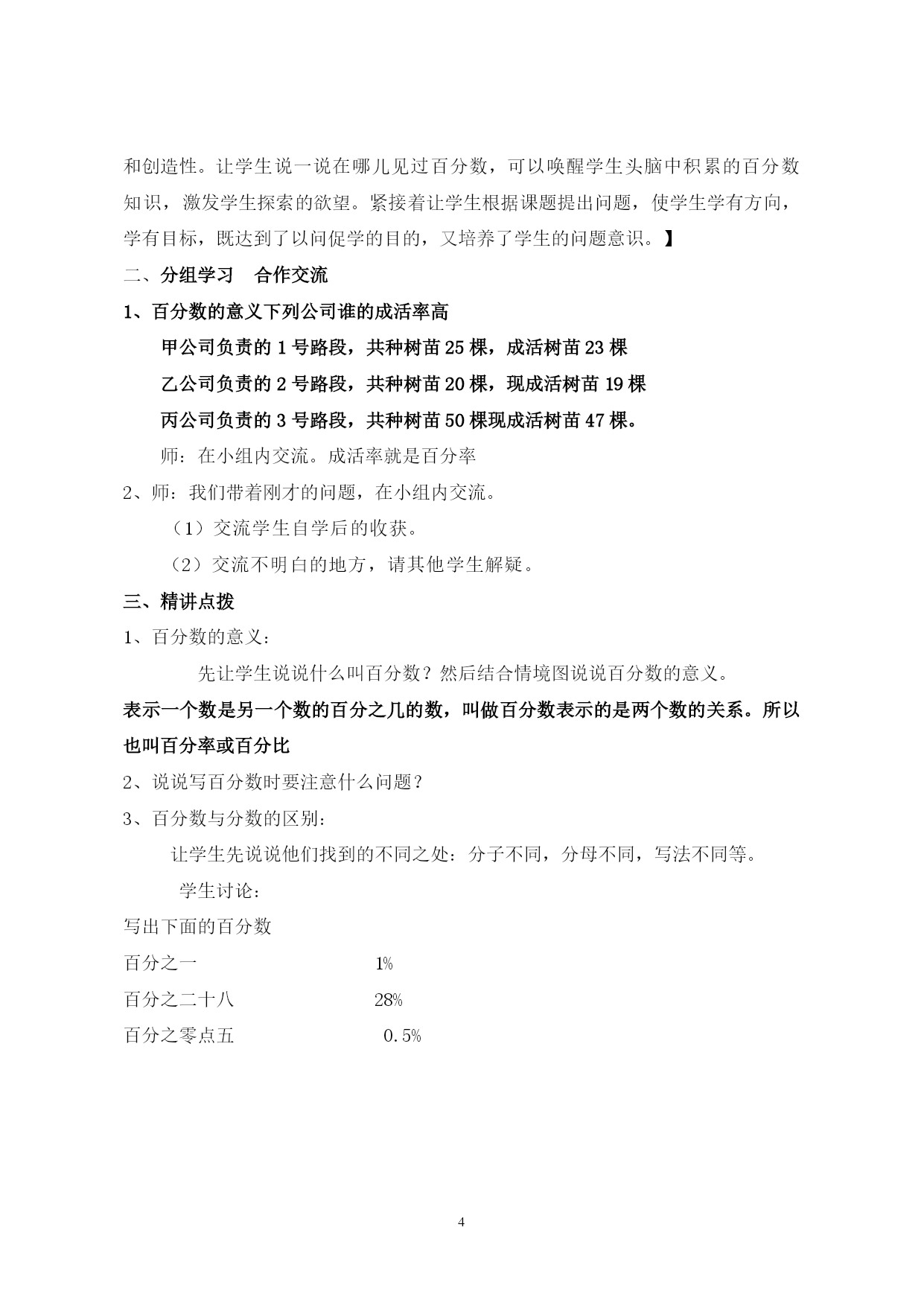 和创造性。让学生说一说在哪儿见过百分数，可以唤醒学生头脑中积累的百分数知识，激发学生探索的欲望。紧接着让学生根据课题提出问题，使学生学有方向，学有目标，既达到了以问促学的目的，又培养了学生的问题意识。】

二、分组学习　合作交流

1、百分数的意义下列公司谁的成活率高

甲公司负责的 1 号路段，共种树苗 25 棵，成活树苗 23 棵

乙公司负责的 2 号路段，共种树苗 20 棵，现成活树苗 19 棵

丙公司负责的 3 号路段，共种树苗 50 棵现成活树苗 47 棵。

师：在小组内交流。成活率就是百分率

2、师：我们带着刚才的问题，在小组内交流。

（1）交流学生自学后的收获。

（2）交流不明白的地方，请其他学生解疑。

三、精讲点拨

1、百分数的意义：

先让学生说说什么叫百分数？然后结合情境图说说百分数的意义。

表示一个数是另一个数的百分之几的数，叫做百分数表示的是两个数的关系。所以也叫百分率或百分比

2、说说写百分数时要注意什么问题？

3、百分数与分数的区别:

让学生先说说他们找到的不同之处：分子不同，分母不同，写法不同等。

学生讨论：

写出下面的百分数

百分之一　1%

百分之二十八　28%

百分之零点五　0.5%

4